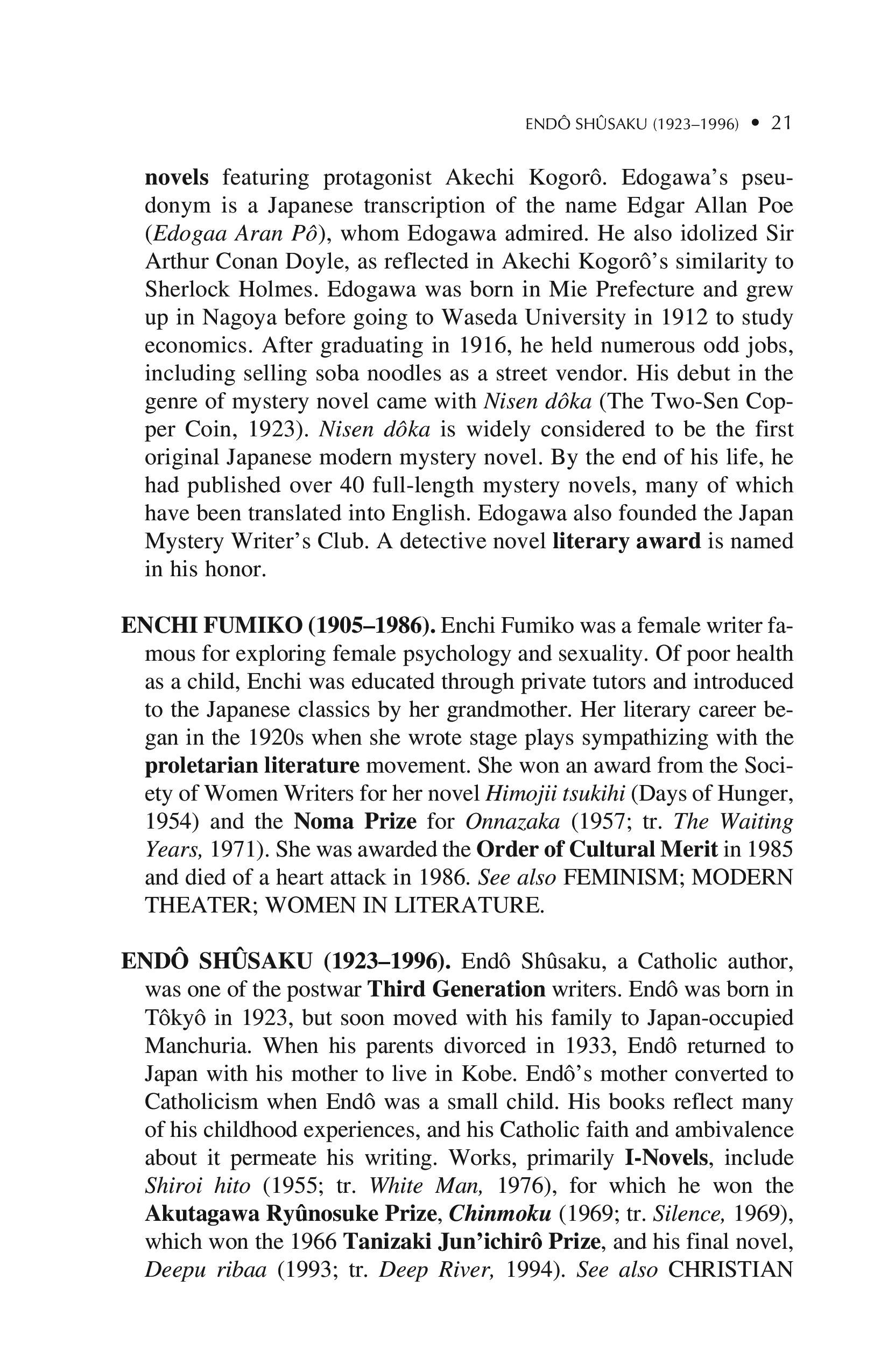 ENDÔ SHÛSAKU (1923–1996) • 21

novels featuring protagonist Akechi Kogorô. Edogawa's pseudonym is a Japanese transcription of the name Edgar Allan Poe (Edogaa Aran Pô), whom Edogawa admired. He also idolized Sir Arthur Conan Doyle, as reflected in Akechi Kogorô's similarity to Sherlock Holmes. Edogawa was born in Mie Prefecture and grew up in Nagoya before going to Waseda University in 1912 to study economics. After graduating in 1916, he held numerous odd jobs, including selling soba noodles as a street vendor. His debut in the genre of mystery novel came with Nisen dôka (The Two-Sen Copper Coin, 1923). Nisen dôka is widely considered to be the first original Japanese modern mystery novel. By the end of his life, he had published over 40 full-length mystery novels, many of which have been translated into English. Edogawa also founded the Japan Mystery Writer's Club. A detective novel literary award is named in his honor.

ENCHI FUMIKO (1905–1986). Enchi Fumiko was a female writer famous for exploring female psychology and sexuality. Of poor health as a child, Enchi was educated through private tutors and introduced to the Japanese classics by her grandmother. Her literary career began in the 1920s when she wrote stage plays sympathizing with the proletarian literature movement. She won an award from the Society of Women Writers for her novel Himojii tsukihi (Days of Hunger, 1954) and the Noma Prize for Onnazaka (1957; tr. The Waiting Years, 1971). She was awarded the Order of Cultural Merit in 1985 and died of a heart attack in 1986. See also FEMINISM; MODERN THEATER; WOMEN IN LITERATURE.

ENDÔ SHÛSAKU (1923–1996). Endô Shûsaku, a Catholic author, was one of the postwar Third Generation writers. Endô was born in Tôkyô in 1923, but soon moved with his family to Japan-occupied Manchuria. When his parents divorced in 1933, Endô returned to Japan with his mother to live in Kobe. Endô's mother converted to Catholicism when Endô was a small child. His books reflect many of his childhood experiences, and his Catholic faith and ambivalence about it permeate his writing. Works, primarily I-Novels, include Shiroi hito (1955; tr. White Man, 1976), for which he won the Akutagawa Ryûnosuke Prize, Chinmoku (1969; tr. Silence, 1969), which won the 1966 Tanizaki Jun'ichirô Prize, and his final novel, Deepu ribaa (1993; tr. Deep River, 1994). See also CHRISTIAN